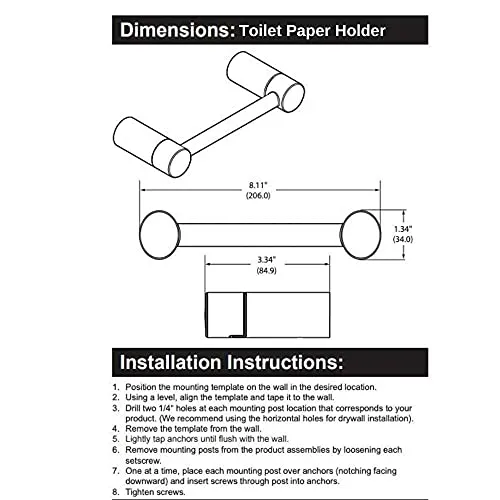 Dimensions: Toilet Paper Holder

8.11"
(206.0)

1.34"
(34.0)

3.34"
(84.9)

Installation Instructions:

1. Position the mounting template on the wall in the desired location.
2. Using a level, align the template and tape it to the wall.
3. Drill two 1/4" holes at each mounting post location that corresponds to your product. (We recommend using the horizontal holes for drywall installation).
4. Remove the template from the wall.
5. Lightly tap anchors until flush with the wall.
6. Remove mounting posts from the product assemblies by loosening each setscrew.
7. One at a time, place each mounting post over anchors (notching facing downward) and insert screws through post into anchors.
8. Tighten screws.